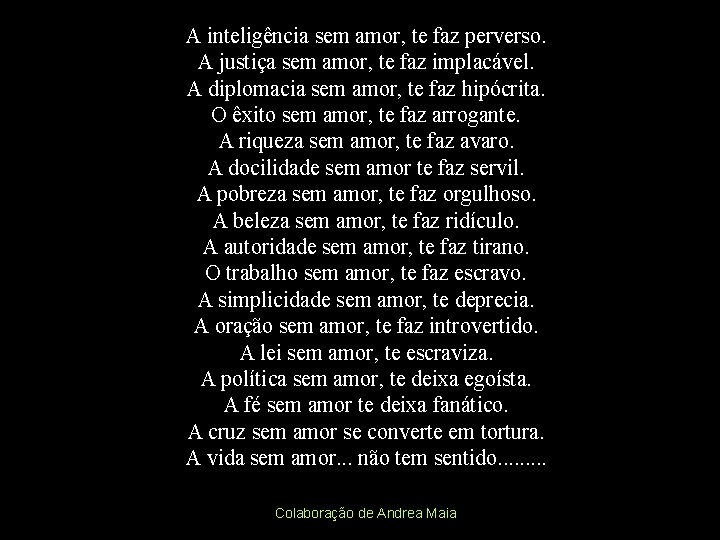 A inteligência sem amor, te faz perverso.
A justiça sem amor, te faz implacável.
A diplomacia sem amor, te faz hipócrita.
O êxito sem amor, te faz arrogante.
A riqueza sem amor, te faz avaro.
A docilidade sem amor te faz servil.
A pobreza sem amor, te faz orgulhoso.
A beleza sem amor, te faz ridículo.
A autoridade sem amor, te faz tirano.
O trabalho sem amor, te faz escravo.
A simplicidade sem amor, te deprecia.
A oração sem amor, te faz introvertido.
A lei sem amor, te escraviza.
A política sem amor, te deixa egoísta.
A fé sem amor te deixa fanático.
A cruz sem amor se converte em tortura.
A vida sem amor... não tem sentido.........

Colaboração de Andrea Maia